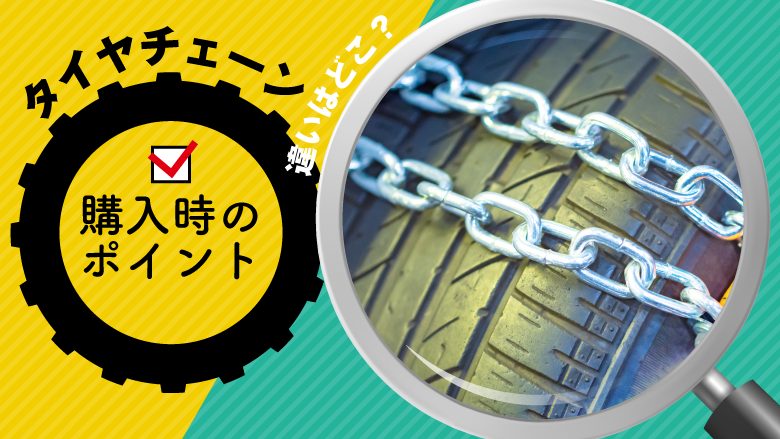 タイヤチェーン
違いはどこ？

購入時のポイント